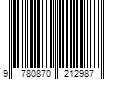 9 780870 212987